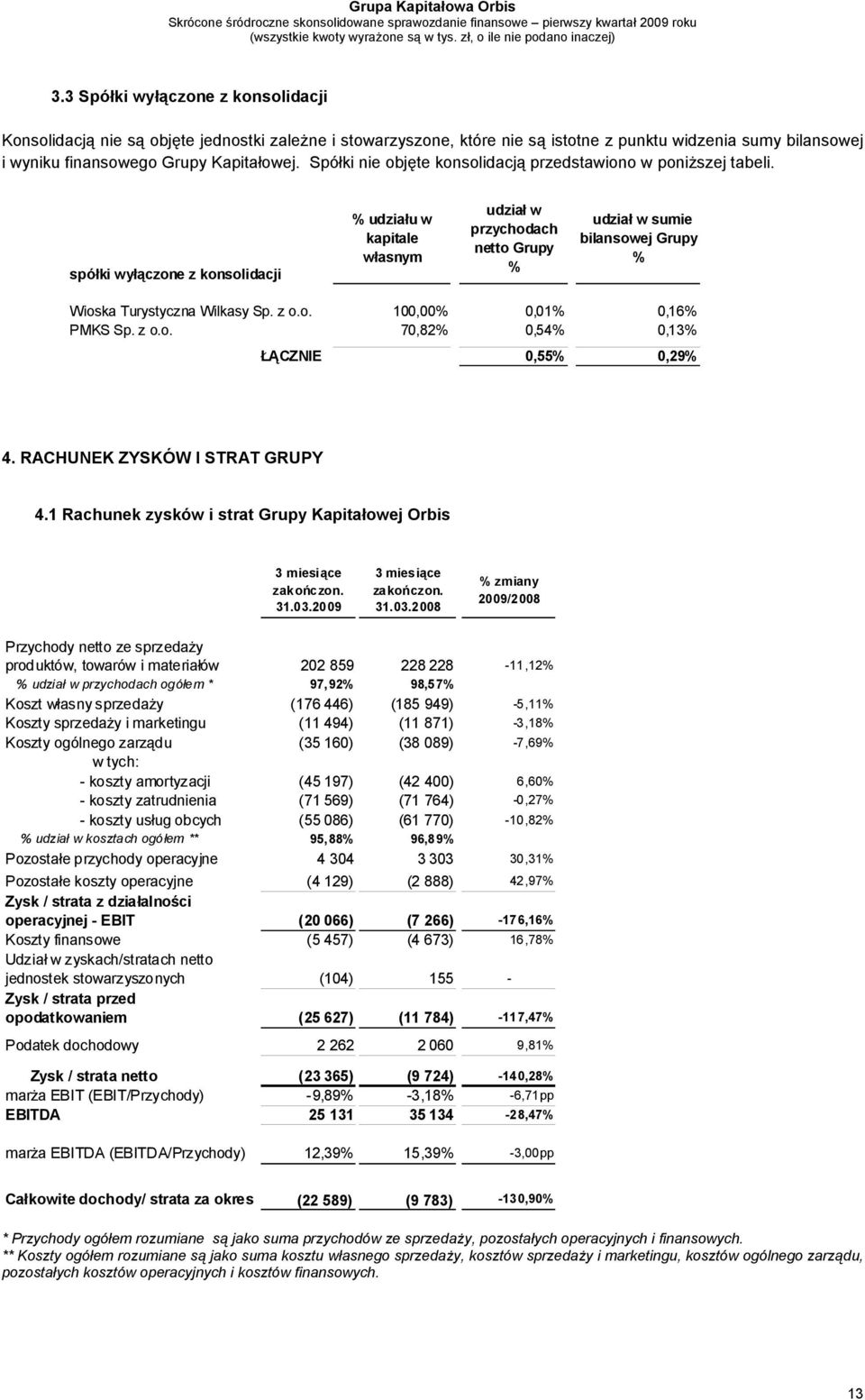 Grupa Kapitałowa Orbis
Skrócone śródroczne skonsolidowane sprawozdanie finansowe – pierwszy kwartał 2009 roku
(wszystkie kwoty wyrażone są w tys. zł, o ile nie podano inaczej)

3.3 Spółki wyłączone z konsolidacji

Konsolidacją nie są objęte jednostki zależne i stowarzyszone, które nie są istotne z punktu widzenia sumy bilansowej i wyniku finansowego Grupy Kapitałowej. Spółki nie objęte konsolidacją przedstawiono w poniższej tabeli.

| spółki wyłączone z konsolidacji | % udziału w kapitale własnym | udział w przychodach netto Grupy % | udział w sumie bilansowej Grupy % |
|---|---|---|---|
| Wioska Turystyczna Wilkasy Sp. z o.o. | 100,00% | 0,01% | 0,16% |
| PMKS Sp. z o.o. | 70,82% | 0,54% | 0,13% |
| ŁĄCZNIE | | 0,55% | 0,29% |

4. RACHUNEK ZYSKÓW I STRAT GRUPY

4.1 Rachunek zysków i strat Grupy Kapitałowej Orbis

| | 3 miesiące zakończon. 31.03.2009 | 3 miesiące zakończon. 31.03.2008 | % zmiany 2009/2008 |
|---|---|---|---|
| Przychody netto ze sprzedaży produktów, towarów i materiałów | 202 859 | 228 228 | -11,12% |
| % udział w przychodach ogółem * | 97,92% | 98,57% | |
| Koszt własny sprzedaży | (176 446) | (185 949) | -5,11% |
| Koszty sprzedaży i marketingu | (11 494) | (11 871) | -3,18% |
| Koszty ogólnego zarządu | (35 160) | (38 089) | -7,69% |
| w tych: | | | |
| - koszty amortyzacji | (45 197) | (42 400) | 6,60% |
| - koszty zatrudnienia | (71 569) | (71 764) | -0,27% |
| - koszty usług obcych | (55 086) | (61 770) | -10,82% |
| % udział w kosztach ogółem ** | 95,88% | 96,89% | |
| Pozostałe przychody operacyjne | 4 304 | 3 303 | 30,31% |
| Pozostałe koszty operacyjne | (4 129) | (2 888) | 42,97% |
| Zysk / strata z działalności operacyjnej - EBIT | (20 066) | (7 266) | -176,16% |
| Koszty finansowe | (5 457) | (4 673) | 16,78% |
| Udział w zyskach/stratach netto jednostek stowarzyszonych | (104) | 155 | - |
| Zysk / strata przed opodatkowaniem | (25 627) | (11 784) | -117,47% |
| Podatek dochodowy | 2 262 | 2 060 | 9,81% |
| Zysk / strata netto | (23 365) | (9 724) | -140,28% |
| marża EBIT (EBIT/Przychody) | -9,89% | -3,18% | -6,71pp |
| EBITDA | 25 131 | 35 134 | -28,47% |
| marża EBITDA (EBITDA/Przychody) | 12,39% | 15,39% | -3,00pp |
| Całkowite dochody/ strata za okres | (22 589) | (9 783) | -130,90% |

* Przychody ogółem rozumiane są jako suma przychodów ze sprzedaży, pozostałych operacyjnych i finansowych.
** Koszty ogółem rozumiane są jako suma kosztu własnego sprzedaży, kosztów sprzedaży i marketingu, kosztów ogólnego zarządu, pozostałych kosztów operacyjnych i kosztów finansowych.

13